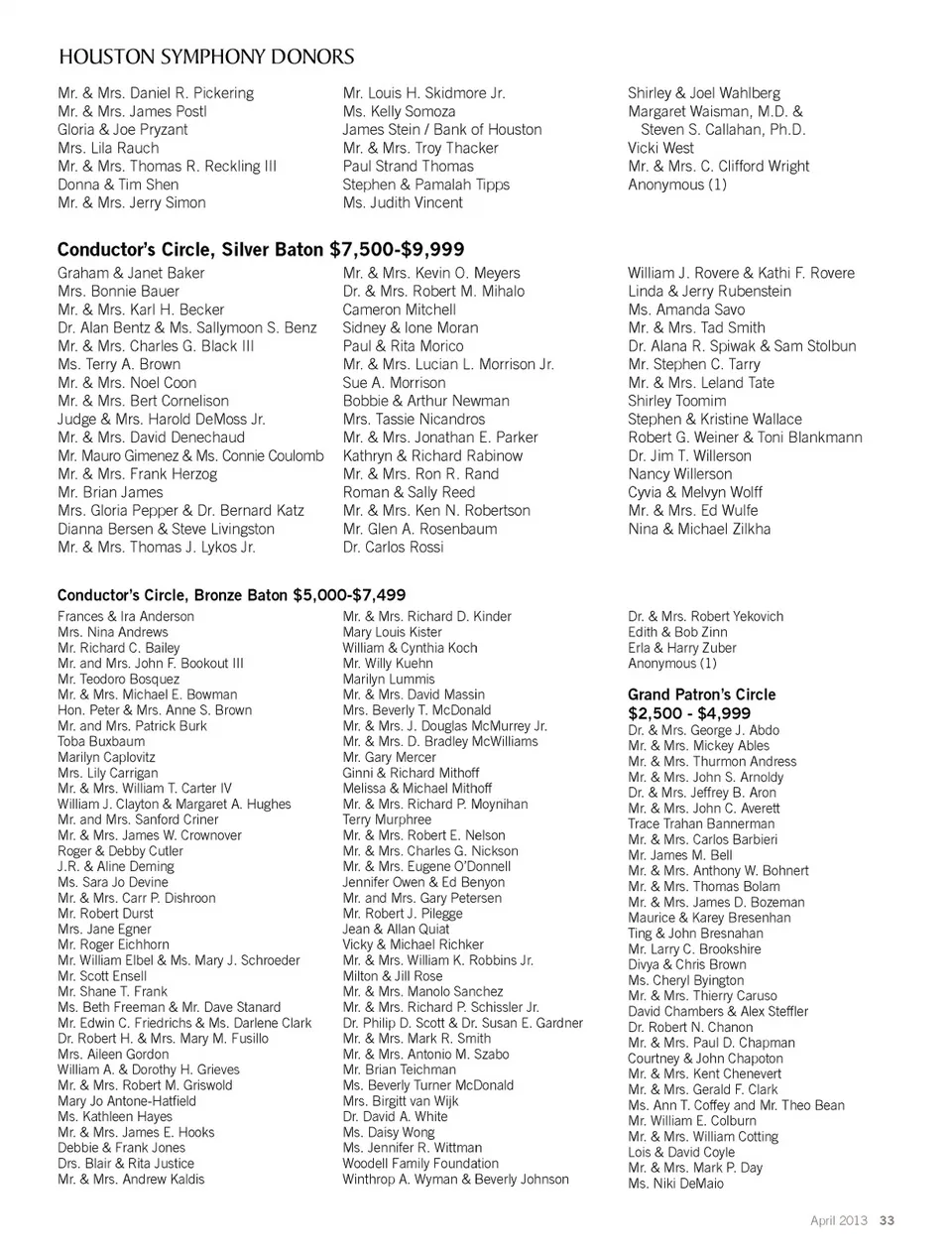 HOUSTON SYMPHONY DONORS

Mr. & Mrs. Daniel R. Pickering
Mr. & Mrs. James Postl
Gloria & Joe Pryzant
Mrs. Lila Rauch
Mr. & Mrs. Thomas R. Reckling III
Donna & Tim Shen
Mr. & Mrs. Jerry Simon

Mr. Louis H. Skidmore Jr.
Ms. Kelly Somoza
James Stein / Bank of Houston
Mr. & Mrs. Troy Thacker
Paul Strand Thomas
Stephen & Pamalah Tipps
Ms. Judith Vincent

Shirley & Joel Wahlberg
Margaret Waisman, M.D. & Steven S. Callahan, Ph.D.
Vicki West
Mr. & Mrs. C. Clifford Wright
Anonymous (1)

Conductor's Circle, Silver Baton $7,500-$9,999

Graham & Janet Baker
Mrs. Bonnie Bauer
Mr. & Mrs. Karl H. Becker
Dr. Alan Bentz & Ms. Sallymoon S. Benz
Mr. & Mrs. Charles G. Black III
Ms. Terry A. Brown
Mr. & Mrs. Noel Coon
Mr. & Mrs. Bert Cornelison
Judge & Mrs. Harold DeMoss Jr.
Mr. & Mrs. David Denechaud
Mr. Mauro Gimenez & Ms. Connie Coulomb
Mr. & Mrs. Frank Herzog
Mr. Brian James
Mrs. Gloria Pepper & Dr. Bernard Katz
Dianna Bersen & Steve Livingston
Mr. & Mrs. Thomas J. Lykos Jr.

Mr. & Mrs. Kevin O. Meyers
Dr. & Mrs. Robert M. Mihalo
Cameron Mitchell
Sidney & Ione Moran
Paul & Rita Morico
Mr. & Mrs. Lucian L. Morrison Jr.
Sue A. Morrison
Bobbie & Arthur Newman
Mrs. Tassie Nicandros
Mr. & Mrs. Jonathan E. Parker
Kathryn & Richard Rabinow
Mr. & Mrs. Ron R. Rand
Roman & Sally Reed
Mr. & Mrs. Ken N. Robertson
Mr. Glen A. Rosenbaum
Dr. Carlos Rossi

William J. Rovere & Kathi F. Rovere
Linda & Jerry Rubenstein
Ms. Amanda Savo
Mr. & Mrs. Tad Smith
Dr. Alana R. Spiwak & Sam Stolbun
Mr. Stephen C. Tarry
Mr. & Mrs. Leland Tate
Shirley Toomim
Stephen & Kristine Wallace
Robert G. Weiner & Toni Blankmann
Dr. Jim T. Willerson
Nancy Willerson
Cyvia & Melvyn Wolff
Mr. & Mrs. Ed Wulfe
Nina & Michael Zilkha

Conductor's Circle, Bronze Baton $5,000-$7,499

Frances & Ira Anderson
Mrs. Nina Andrews
Mr. Richard C. Bailey
Mr. and Mrs. John F. Bookout III
Mr. Teodoro Bosquez
Mr. & Mrs. Michael E. Bowman
Hon. Peter & Mrs. Anne S. Brown
Mr. and Mrs. Patrick Burk
Toba Buxbaum
Marilyn Caplovitz
Mrs. Lily Carrigan
Mr. & Mrs. William T. Carter IV
William J. Clayton & Margaret A. Hughes
Mr. and Mrs. Sanford Criner
Mr. & Mrs. James W. Crownover
Roger & Debby Cutler
J.R. & Aline Deming
Ms. Sara Jo Devine
Mr. & Mrs. Carr P. Dishroon
Mr. Robert Durst
Mrs. Jane Egner
Mr. Roger Eichhorn
Mr. William Elbel & Ms. Mary J. Schroeder
Mr. Scott Ensell
Mr. Shane T. Frank
Ms. Beth Freeman & Mr. Dave Stanard
Mr. Edwin C. Friedrichs & Ms. Darlene Clark
Dr. Robert H. & Mrs. Mary M. Fusillo
Mrs. Aileen Gordon
William A. & Dorothy H. Grieves
Mr. & Mrs. Robert M. Griswold
Mary Jo Antone-Hatfield
Ms. Kathleen Hayes
Mr. & Mrs. James E. Hooks
Debbie & Frank Jones
Drs. Blair & Rita Justice
Mr. & Mrs. Andrew Kaldis

Mr. & Mrs. Richard D. Kinder
Mary Louis Kister
William & Cynthia Koch
Mr. Willy Kuehn
Marilyn Lummis
Mr. & Mrs. David Massin
Mrs. Beverly T. McDonald
Mr. & Mrs. J. Douglas McMurrey Jr.
Mr. & Mrs. D. Bradley McWilliams
Mr. Gary Mercer
Ginni & Richard Mithoff
Melissa & Michael Mithoff
Mr. & Mrs. Richard P. Moynihan
Terry Murphree
Mr. & Mrs. Robert E. Nelson
Mr. & Mrs. Charles G. Nickson
Mr. & Mrs. Eugene O'Donnell
Jennifer Owen & Ed Benyon
Mr. and Mrs. Gary Petersen
Mr. Robert J. Pilegge
Jean & Allan Quiat
Vicky & Michael Richker
Mr. & Mrs. William K. Robbins Jr.
Milton & Jill Rose
Mr. & Mrs. Manolo Sanchez
Mr. & Mrs. Richard P. Schissler Jr.
Dr. Philip D. Scott & Dr. Susan E. Gardner
Mr. & Mrs. Mark R. Smith
Mr. & Mrs. Antonio M. Szabo
Mr. Brian Teichman
Ms. Beverly Turner McDonald
Mrs. Birgitt van Wijk
Dr. David A. White
Ms. Daisy Wong
Ms. Jennifer R. Wittman
Woodell Family Foundation
Winthrop A. Wyman & Beverly Johnson

Dr. & Mrs. Robert Yekovich
Edith & Bob Zinn
Erla & Harry Zuber
Anonymous (1)

Grand Patron's Circle $2,500 - $4,999

Dr. & Mrs. George J. Abdo
Mr. & Mrs. Mickey Ables
Mr. & Mrs. Thurmon Andress
Mr. & Mrs. John S. Arnoldy
Dr. & Mrs. Jeffrey B. Aron
Mr. & Mrs. John C. Averett
Trace Trahan Bannerman
Mr. & Mrs. Carlos Barbieri
Mr. James M. Bell
Mr. & Mrs. Anthony W. Bohnert
Mr. & Mrs. Thomas Bolam
Mr. & Mrs. James D. Bozeman
Maurice & Karey Bresenhan
Ting & John Bresnahan
Mr. Larry C. Brookshire
Divya & Chris Brown
Ms. Cheryl Byington
Mr. & Mrs. Thierry Caruso
David Chambers & Alex Steffler
Dr. Robert N. Chanon
Mr. & Mrs. Paul D. Chapman
Courtney & John Chapoton
Mr. & Mrs. Kent Chenevert
Mr. & Mrs. Gerald F. Clark
Ms. Ann T. Coffey and Mr. Theo Bean
Mr. William E. Colburn
Mr. & Mrs. William Cotting
Lois & David Coyle
Mr. & Mrs. Mark P. Day
Ms. Niki DeMaio

April 2013 33